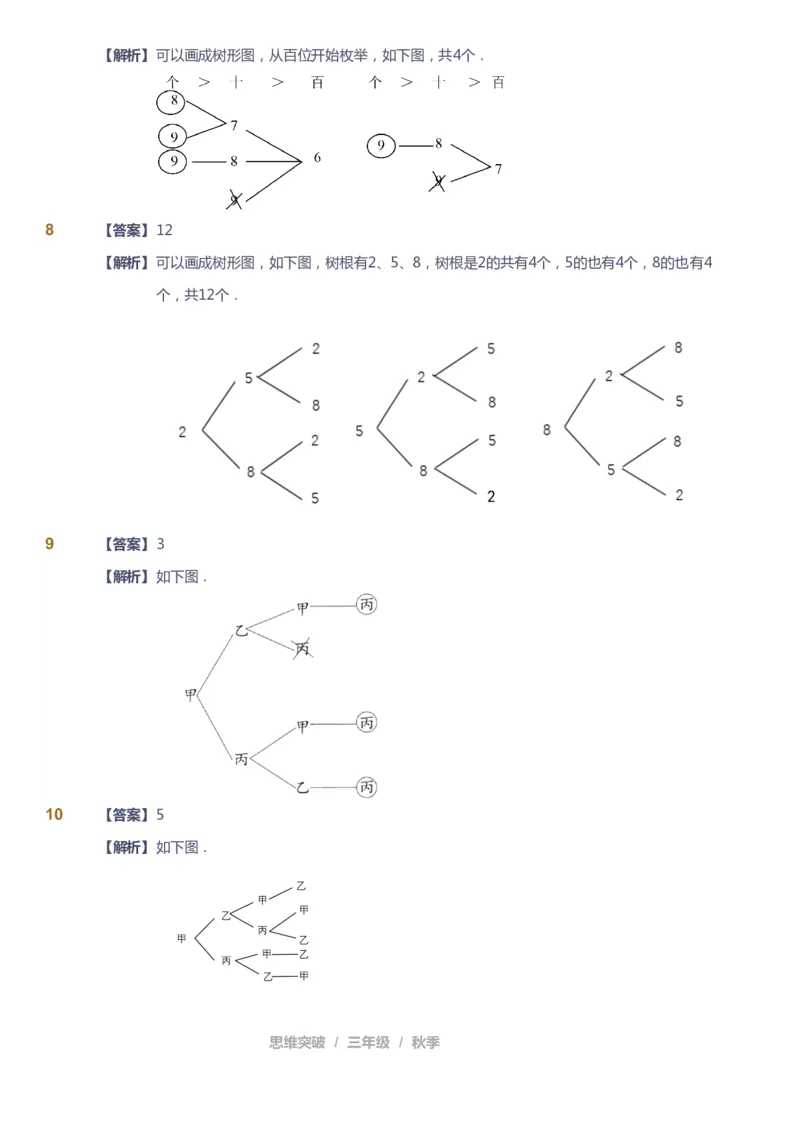 【解析】可以画成树形图，从百位开始枚举，如下图，共4个．

个 ＞ 十 ＞ 百　　个 ＞ 十 ＞ 百

8
9　7
9　8　6
9

9　8
9　7

8　【答案】12

【解析】可以画成树形图，如下图，树根有2、5、8，树根是2的共有4个，5的也有4个，8的也有4个，共12个．

2　5　2
8
8　2
5

5　2　5
8
8　5
2

8　2　8
5
5　8
2

9　【答案】3

【解析】如下图．

甲　乙　甲　丙
丙
丙　甲　丙
乙　丙

10　【答案】5

【解析】如下图．

甲　乙　甲　乙
丙　甲
乙
丙　甲　乙
乙　甲

思维突破 / 三年级 / 秋季